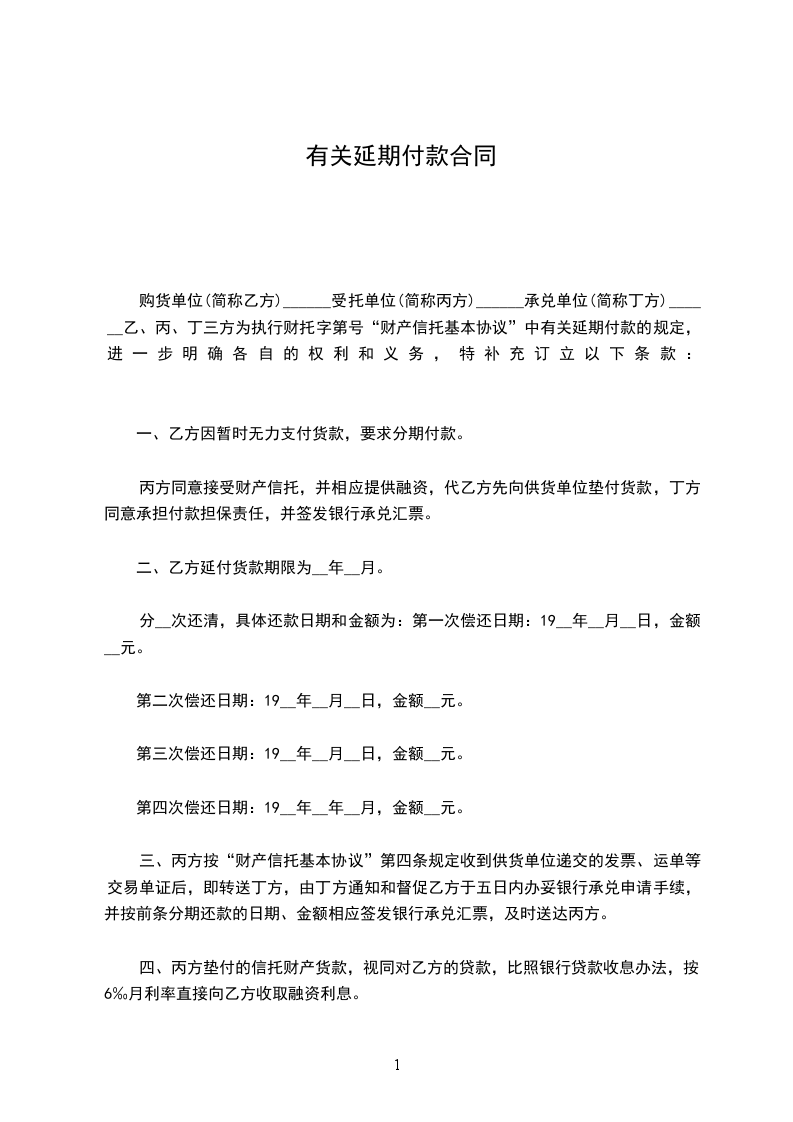 有关延期付款合同

购货单位(简称乙方)______受托单位(简称丙方)______承兑单位(简称丁方)______乙、丙、丁三方为执行财托字第号“财产信托基本协议”中有关延期付款的规定，进一步明确各自的权利和义务，特补充订立以下条款：

一、乙方因暂时无力支付货款，要求分期付款。

丙方同意接受财产信托，并相应提供融资，代乙方先向供货单位垫付货款，丁方同意承担付款担保责任，并签发银行承兑汇票。

二、乙方延付货款期限为__年__月。

分__次还清，具体还款日期和金额为：第一次偿还日期：19__年__月__日，金额__元。

第二次偿还日期：19__年__月__日，金额__元。

第三次偿还日期：19__年__月__日，金额__元。

第四次偿还日期：19__年__年__月，金额__元。

三、丙方按“财产信托基本协议”第四条规定收到供货单位递交的发票、运单等交易单证后，即转送丁方，由丁方通知和督促乙方于五日内办妥银行承兑申请手续，并按前条分期还款的日期、金额相应签发银行承兑汇票，及时送达丙方。

四、丙方垫付的信托财产货款，视同对乙方的贷款，比照银行贷款收息办法，按6‰月利率直接向乙方收取融资利息。

1